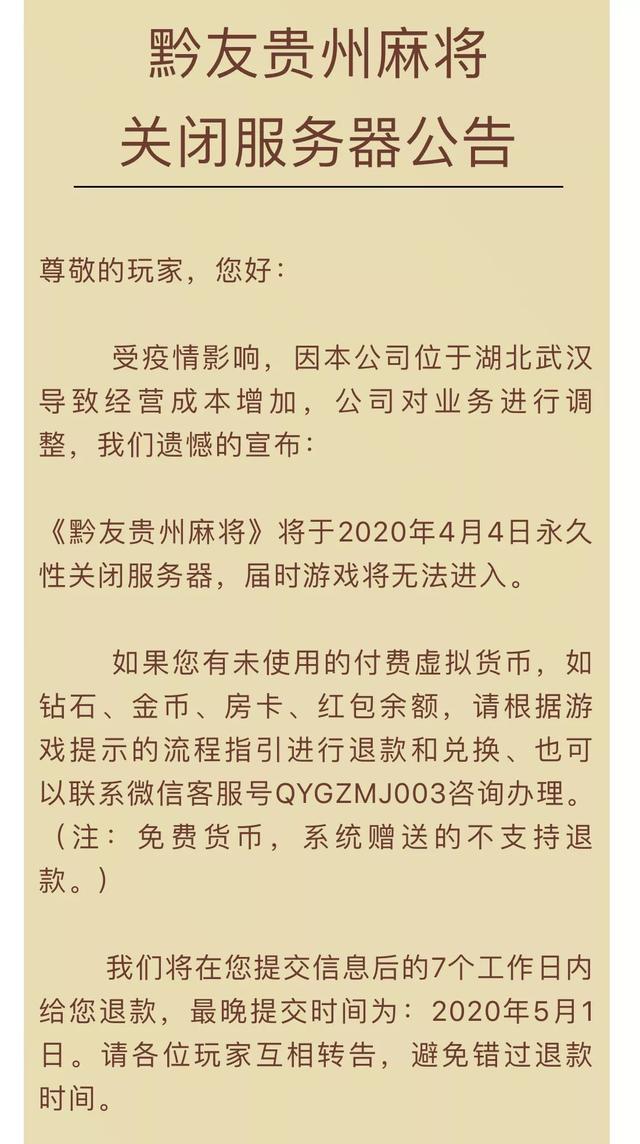 黔友贵州麻将
关闭服务器公告

尊敬的玩家，您好：

受疫情影响，因本公司位于湖北武汉导致经营成本增加，公司对业务进行调整，我们遗憾的宣布：

《黔友贵州麻将》将于2020年4月4日永久性关闭服务器，届时游戏将无法进入。

如果您有未使用的付费虚拟货币，如钻石、金币、房卡、红包余额，请根据游戏提示的流程指引进行退款和兑换、也可以联系微信客服号QYGZMJ003咨询办理。（注：免费货币，系统赠送的不支持退款。）

我们将在您提交信息后的7个工作日内给您退款，最晚提交时间为：2020年5月1日。请各位玩家互相转告，避免错过退款时间。